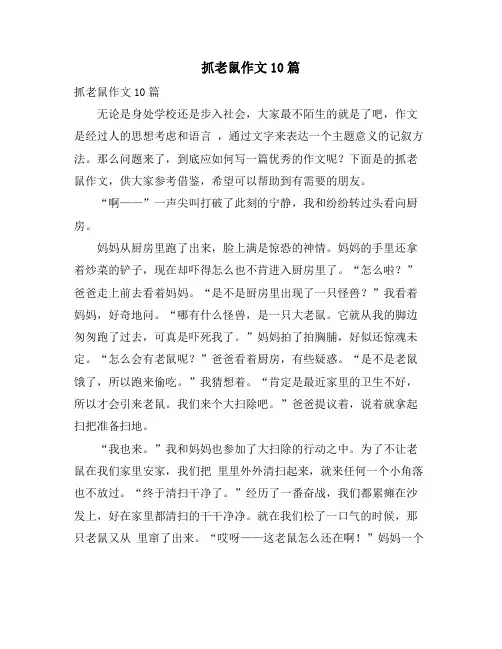 抓老鼠作文10篇

抓老鼠作文10篇

无论是身处学校还是步入社会，大家最不陌生的就是了吧，作文是经过人的思想考虑和语言 ，通过文字来表达一个主题意义的记叙方法。那么问题来了，到底应如何写一篇优秀的作文呢？下面是的抓老鼠作文，供大家参考借鉴，希望可以帮助到有需要的朋友。

“啊——”一声尖叫打破了此刻的宁静，我和纷纷转过头看向厨房。

妈妈从厨房里跑了出来，脸上满是惊恐的神情。妈妈的手里还拿着炒菜的铲子，现在却吓得怎么也不肯进入厨房里了。“怎么啦？”爸爸走上前去看着妈妈。“是不是厨房里出现了一只怪兽？”我看着妈妈，好奇地问。“哪有什么怪兽，是一只大老鼠。它就从我的脚边匆匆跑了过去，可真是吓死我了。”妈妈拍了拍胸脯，好似还惊魂未定。“怎么会有老鼠呢？”爸爸看着厨房，有些疑惑。“是不是老鼠饿了，所以跑来偷吃。”我猜想着。“肯定是最近家里的卫生不好，所以才会引来老鼠。我们来个大扫除吧。”爸爸提议着，说着就拿起扫把准备扫地。

“我也来。”我和妈妈也参加了大扫除的行动之中。为了不让老鼠在我们家里安家，我们把 里里外外清扫起来，就来任何一个小角落也不放过。“终于清扫干净了。”经历了一番奋战，我们都累瘫在沙发上，好在家里都清扫的干干净净。就在我们松了一口气的时候，那只老鼠又从 里窜了出来。“哎呀——这老鼠怎么还在啊！”妈妈一个